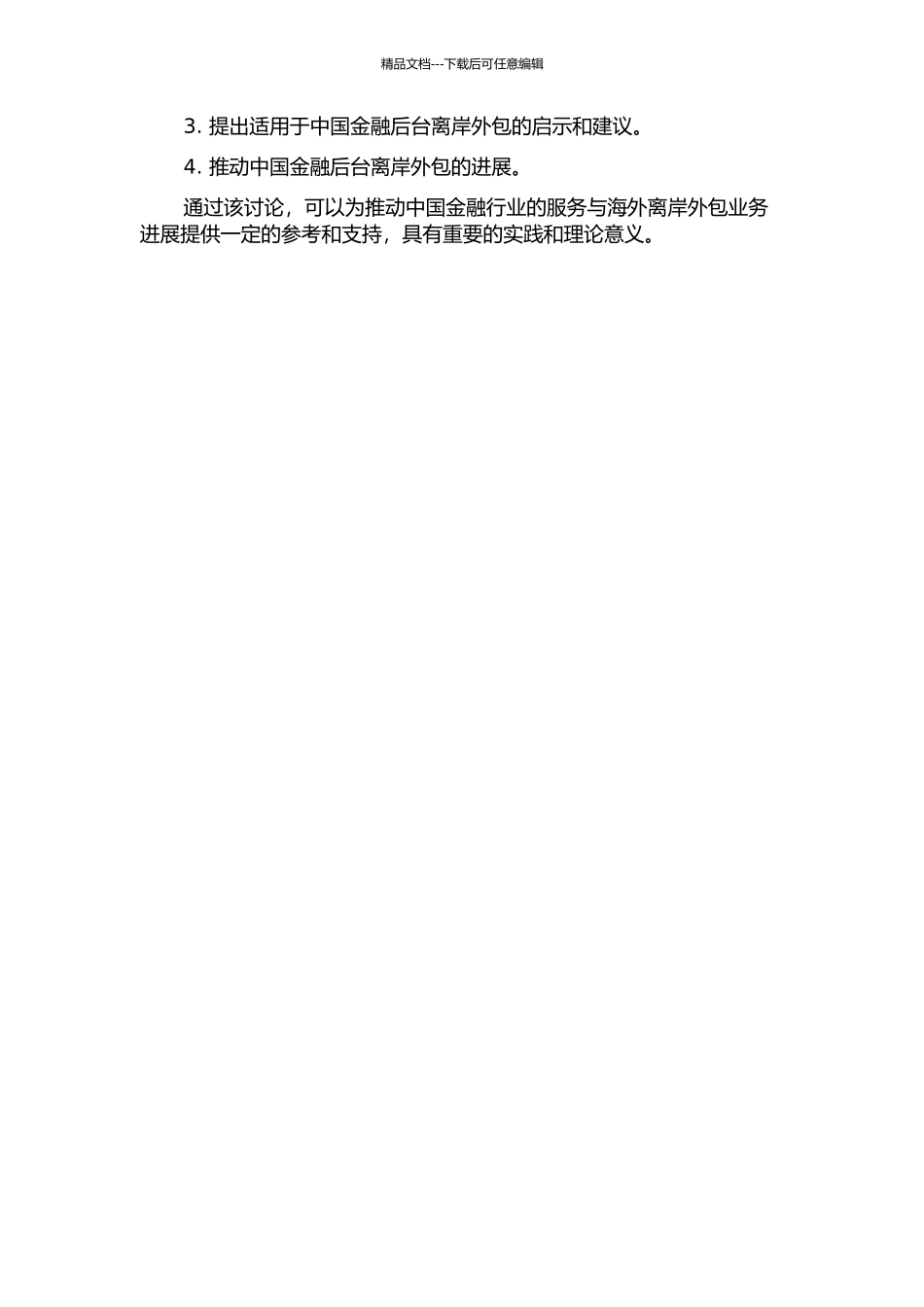 精品文档---下载后可任意编辑

3. 提出适用于中国金融后台离岸外包的启示和建议。

4. 推动中国金融后台离岸外包的进展。

通过该讨论，可以为推动中国金融行业的服务与海外离岸外包业务进展提供一定的参考和支持，具有重要的实践和理论意义。